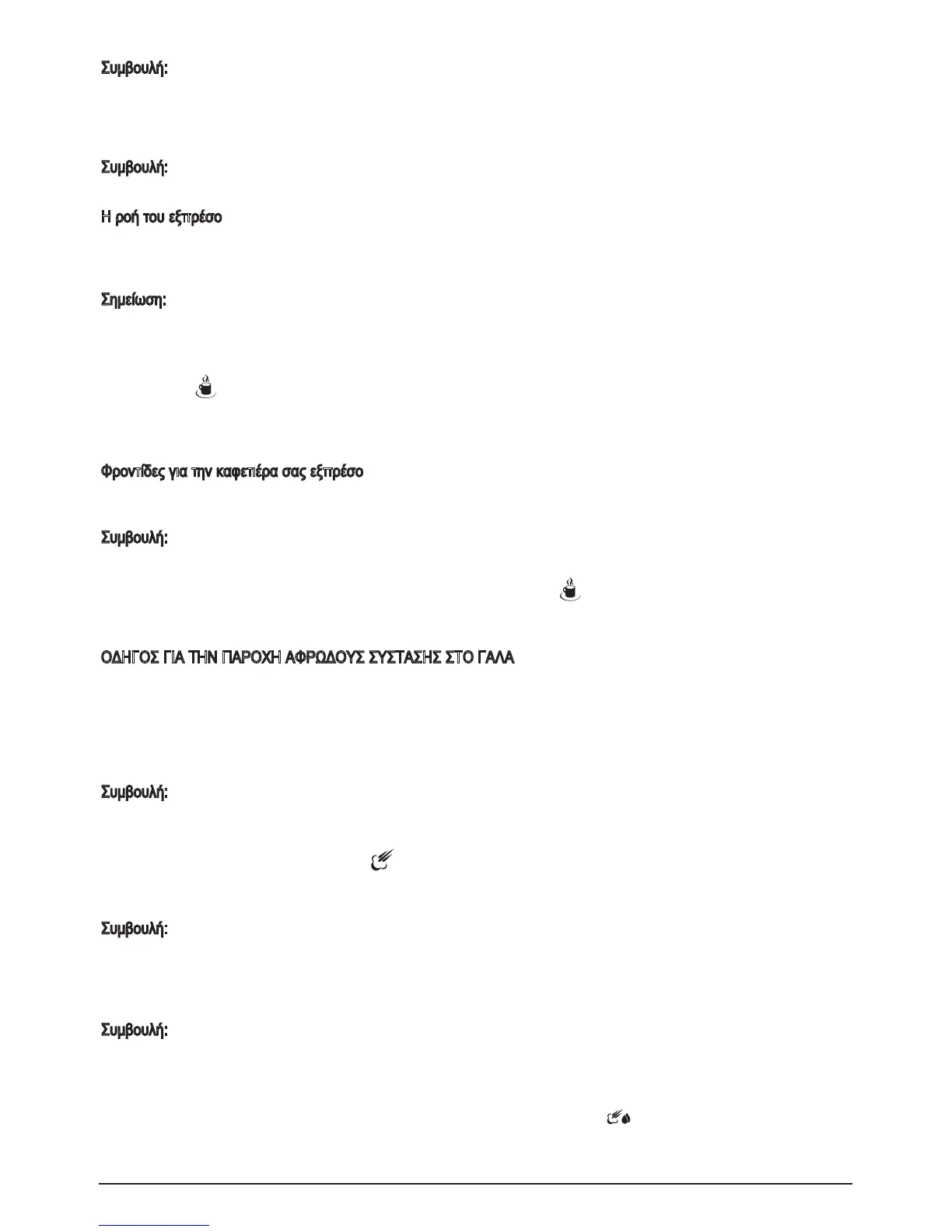 Συμβουλή:

Συμβουλή:

Η ροή του εξπρέσο

Σημείωση:

Φροντίδες για την καφετιέρα σας εξπρέσο

Συμβουλή:

ΟΔΗΓΟΣ ΓΙΑ ΤΗΝ ΠΑΡΟΧΗ ΑΦΡΩΔΟΥΣ ΣΥΣΤΑΣΗΣ ΣΤΟ ΓΑΛΑ

Συμβουλή:

Συμβουλή:

Συμβουλή: